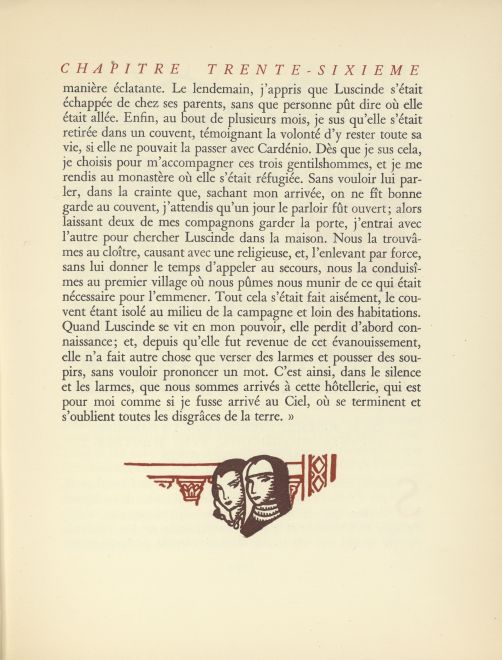 CHAPITRE TRENTE-SIXIEME

manière éclatante. Le lendemain, j'appris que Luscinde s'était échappée de chez ses parents, sans que personne pût dire où elle était allée. Enfin, au bout de plusieurs mois, je sus qu'elle s'était retirée dans un couvent, témoignant la volonté d'y rester toute sa vie, si elle ne pouvait la passer avec Cardénio. Dès que je sus cela, je choisis pour m'accompagner ces trois gentilshommes, et je me rendis au monastère où elle s'était réfugiée. Sans vouloir lui parler, dans la crainte que, sachant mon arrivée, on ne fît bonne garde au couvent, j'attendis qu'un jour le parloir fût ouvert; alors laissant deux de mes compagnons garder la porte, j'entrai avec l'autre pour chercher Luscinde dans la maison. Nous la trouvâmes au cloître, causant avec une religieuse, et, l'enlevant par force, sans lui donner le temps d'appeler au secours, nous la conduisîmes au premier village où nous pûmes nous munir de ce qui était nécessaire pour l'emmener. Tout cela s'était fait aisément, le couvent étant isolé au milieu de la campagne et loin des habitations. Quand Luscinde se vit en mon pouvoir, elle perdit d'abord connaissance; et, depuis qu'elle fut revenue de cet évanouissement, elle n'a fait autre chose que verser des larmes et pousser des soupirs, sans vouloir prononcer un mot. C'est ainsi, dans le silence et les larmes, que nous sommes arrivés à cette hôtellerie, qui est pour moi comme si je fusse arrivé au Ciel, où se terminent et s'oublient toutes les disgrâces de la terre. »